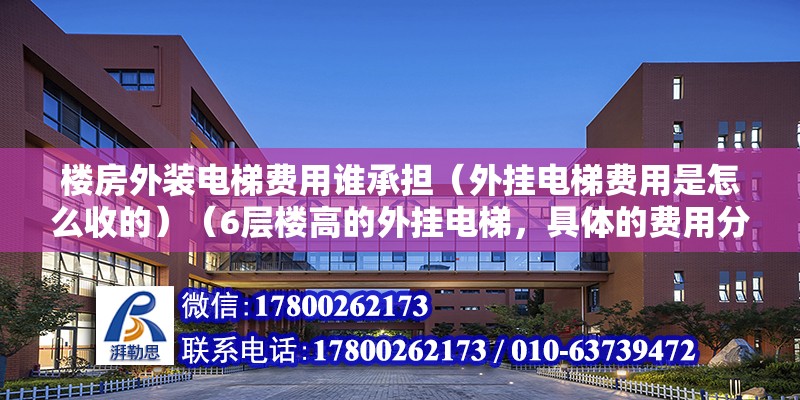 楼房外装电梯费用谁承担（外挂电梯费用是怎么收的）（6层楼高的外挂电梯，具体的费用分

湃勒思

微信:17800262173

联系电话:17800262173 / 010-63739472